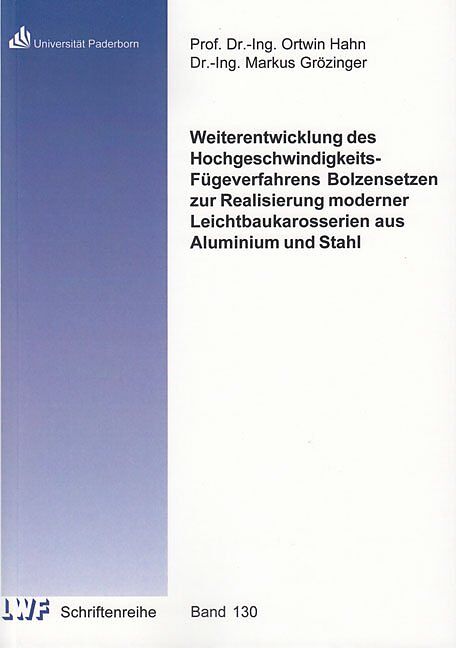 Universität Paderborn

Prof. Dr.-Ing. Ortwin Hahn
Dr.-Ing. Markus Grözinger

Weiterentwicklung des Hochgeschwindigkeits-Fügeverfahrens Bolzensetzen zur Realisierung moderner Leichtbaukarosserien aus Aluminium und Stahl

LWF Schriftenreihe

Band 130